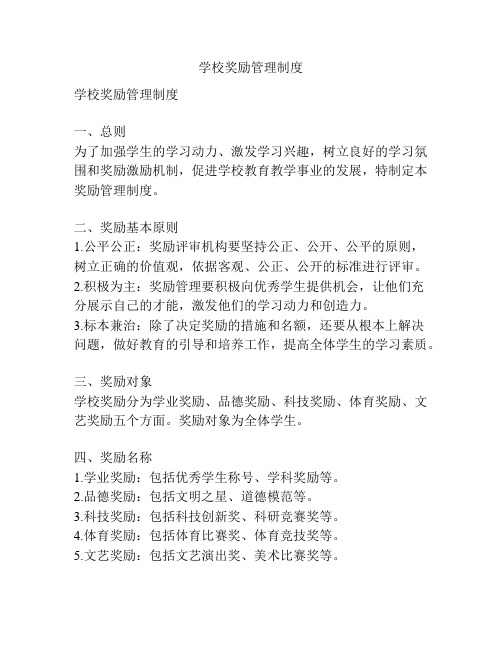 学校奖励管理制度

学校奖励管理制度

一、总则
为了加强学生的学习动力、激发学习兴趣，树立良好的学习氛围和奖励激励机制，促进学校教育教学事业的发展，特制定本奖励管理制度。

二、奖励基本原则
1.公平公正：奖励评审机构要坚持公正、公开、公平的原则，树立正确的价值观，依据客观、公正、公开的标准进行评审。
2.积极为主：奖励管理要积极向优秀学生提供机会，让他们充分展示自己的才能，激发他们的学习动力和创造力。
3.标本兼治：除了决定奖励的措施和名额，还要从根本上解决问题，做好教育的引导和培养工作，提高全体学生的学习素质。

三、奖励对象
学校奖励分为学业奖励、品德奖励、科技奖励、体育奖励、文艺奖励五个方面。奖励对象为全体学生。

四、奖励名称
1.学业奖励：包括优秀学生称号、学科奖励等。
2.品德奖励：包括文明之星、道德模范等。
3.科技奖励：包括科技创新奖、科研竞赛奖等。
4.体育奖励：包括体育比赛奖、体育竞技奖等。
5.文艺奖励：包括文艺演出奖、美术比赛奖等。